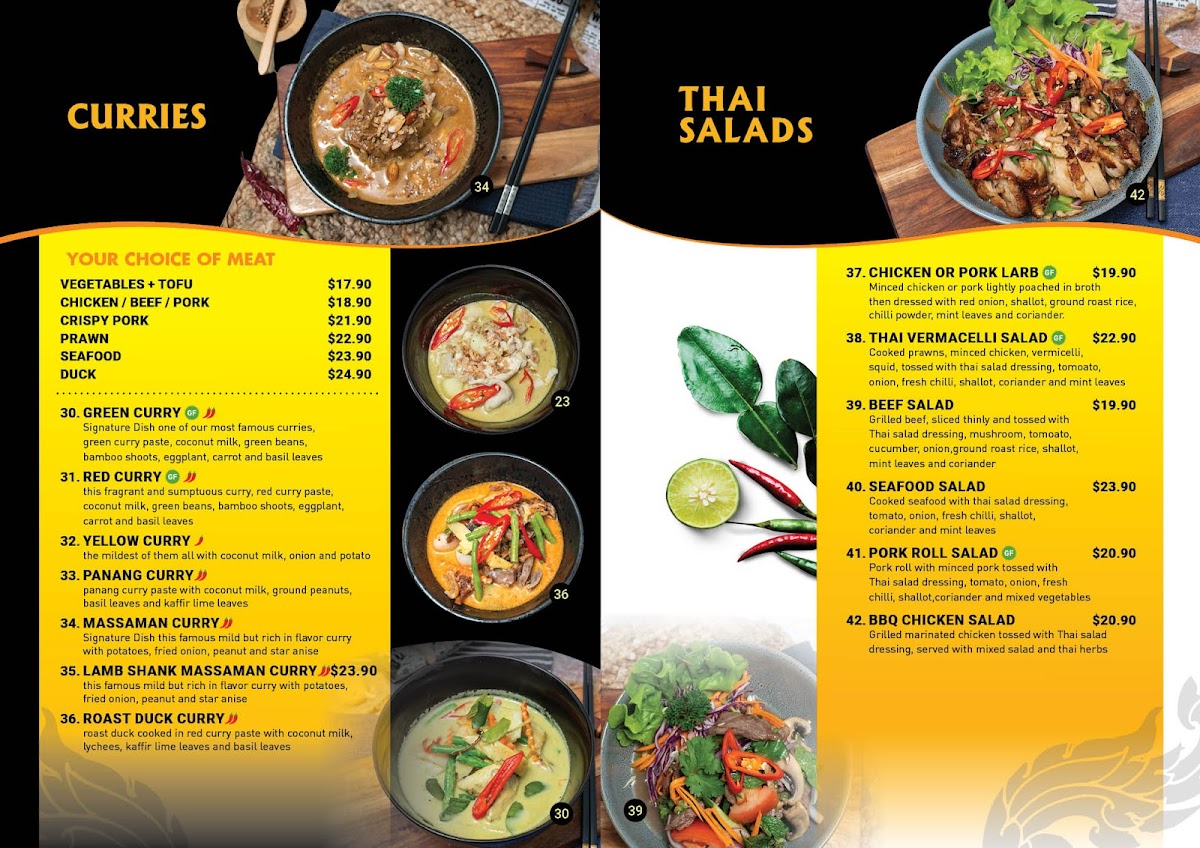 CURRIES

34

YOUR CHOICE OF MEAT

VEGETABLES + TOFU $17.90
CHICKEN / BEEF / PORK $18.90
CRISPY PORK $21.90
PRAWN $22.90
SEAFOOD $23.90
DUCK $24.90

30. GREEN CURRY GF
Signature Dish one of our most famous curries, green curry paste, coconut milk, green beans, bamboo shoots, eggplant, carrot and basil leaves

31. RED CURRY GF
this fragrant and sumptuous curry, red curry paste, coconut milk, green beans, bamboo shoots, eggplant, carrot and basil leaves

32. YELLOW CURRY
the mildest of them all with coconut milk, onion and potato

33. PANANG CURRY
panang curry paste with coconut milk, ground peanuts, basil leaves and kaffir lime leaves

34. MASSAMAN CURRY
Signature Dish this famous mild but rich in flavor curry with potatoes, fried onion, peanut and star anise

35. LAMB SHANK MASSAMAN CURRY $23.90
this famous mild but rich in flavor curry with potatoes, fried onion, peanut and star anise

36. ROAST DUCK CURRY
roast duck cooked in red curry paste with coconut milk, lychees, kaffir lime leaves and basil leaves

23

36

30

THAI SALADS

42

37. CHICKEN OR PORK LARB GF $19.90
Minced chicken or pork lightly poached in broth then dressed with red onion, shallot, ground roast rice, chilli powder, mint leaves and coriander.

38. THAI VERMACELLI SALAD GF $22.90
Cooked prawns, minced chicken, vermicelli, squid, tossed with thai salad dressing, tomoato, onion, fresh chilli, shallot, coriander and mint leaves

39. BEEF SALAD $19.90
Grilled beef, sliced thinly and tossed with Thai salad dressing, mushroom, tomoato, cucumber, onion,ground roast rice, shallot, mint leaves and coriander

40. SEAFOOD SALAD $23.90
Cooked seafood with thai salad dressing, tomato, onion, fresh chilli, shallot, coriander and mint leaves

41. PORK ROLL SALAD GF $20.90
Pork roll with minced pork tossed with Thai salad dressing, tomato, onion, fresh chilli, shallot,coriander and mixed vegetables

42. BBQ CHICKEN SALAD $20.90
Grilled marinated chicken tossed with Thai salad dressing, served with mixed salad and thai herbs

39